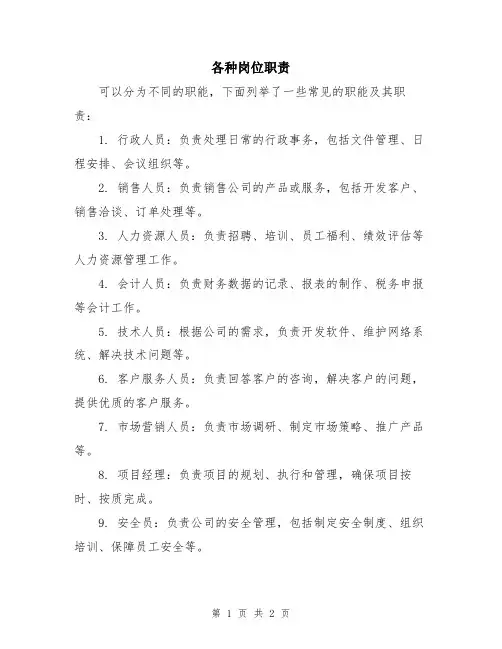 各种岗位职责

可以分为不同的职能，下面列举了一些常见的职能及其职责：

1. 行政人员：负责处理日常的行政事务，包括文件管理、日程安排、会议组织等。

2. 销售人员：负责销售公司的产品或服务，包括开发客户、销售洽谈、订单处理等。

3. 人力资源人员：负责招聘、培训、员工福利、绩效评估等人力资源管理工作。

4. 会计人员：负责财务数据的记录、报表的制作、税务申报等会计工作。

5. 技术人员：根据公司的需求，负责开发软件、维护网络系统、解决技术问题等。

6. 客户服务人员：负责回答客户的咨询，解决客户的问题，提供优质的客户服务。

7. 市场营销人员：负责市场调研、制定市场策略、推广产品等。

8. 项目经理：负责项目的规划、执行和管理，确保项目按时、按质完成。

9. 安全员：负责公司的安全管理，包括制定安全制度、组织培训、保障员工安全等。

第 1 页 共 2 页